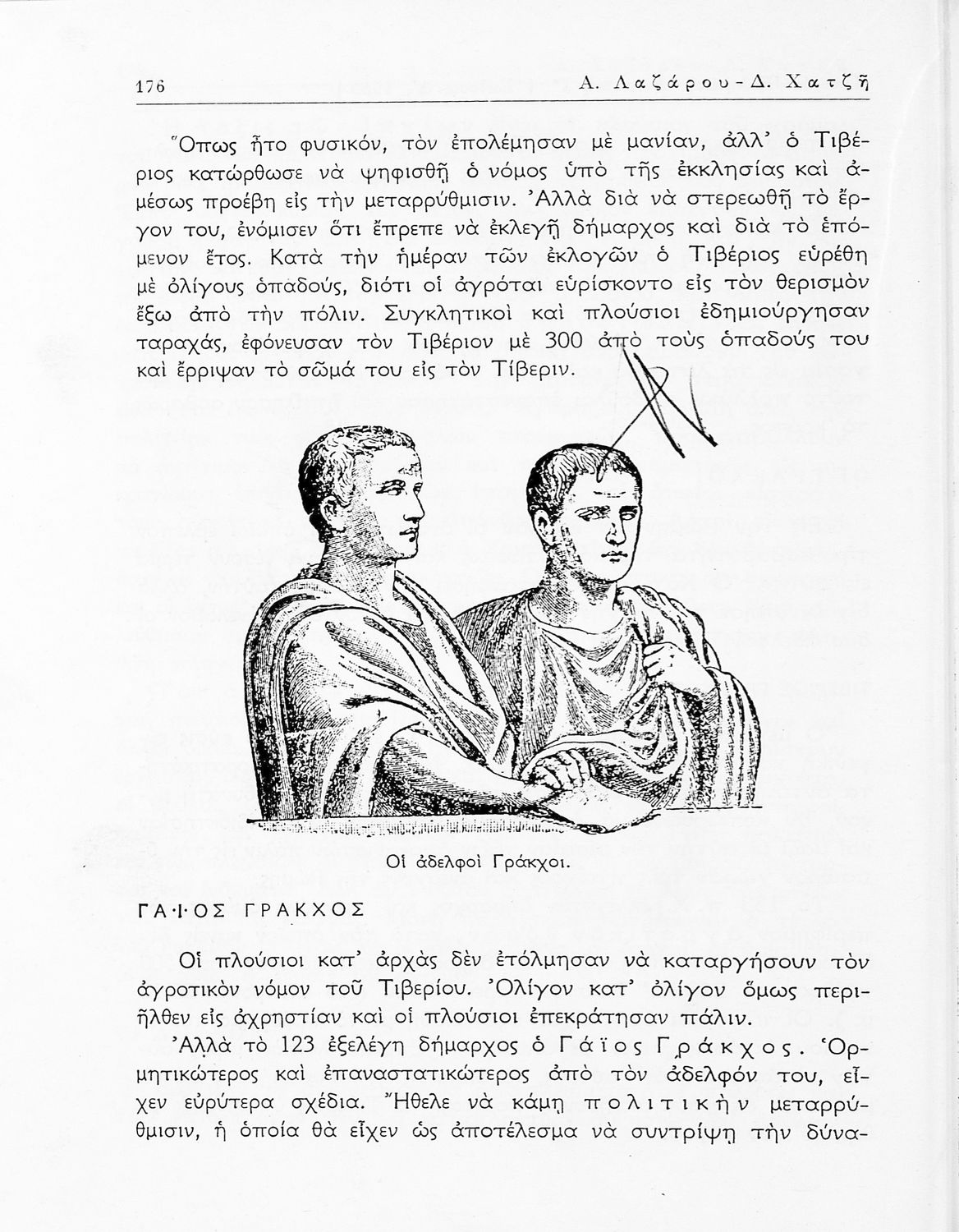 176 Α. Λαζάρου - Δ. Χατζῆ

Ὅπως ἦτο φυσικόν, τὸν ἐπολέμησαν μὲ μανίαν, ἀλλ' ὁ Τιβέριος κατώρθωσε νὰ ψηφισθῇ ὁ νόμος ὑπὸ τῆς ἐκκλησίας καὶ ἀμέσως προέβη εἰς τὴν μεταρρύθμισιν. Ἀλλὰ διὰ νὰ στερεωθῇ τὸ ἔργον του, ἐνόμισεν ὅτι ἔπρεπε νὰ ἐκλεγῇ δήμαρχος καὶ διὰ τὸ ἑπόμενον ἔτος. Κατὰ τὴν ἡμέραν τῶν ἐκλογῶν ὁ Τιβέριος εὑρέθη μὲ ὀλίγους ὀπαδούς, διότι οἱ ἀγρόται εὑρίσκοντο εἰς τὸν θερισμὸν ἔξω ἀπὸ τὴν πόλιν. Συγκλητικοὶ καὶ πλούσιοι ἐδημιούργησαν ταραχάς, ἐφόνευσαν τὸν Τιβέριον μὲ 300 ἀπὸ τοὺς ὀπαδούς του καὶ ἔρριψαν τὸ σῶμά του εἰς τὸν Τίβεριν.

Οἱ ἀδελφοὶ Γράκχοι.

ΓΑΪΟΣ ΓΡΑΚΧΟΣ

Οἱ πλούσιοι κατ' ἀρχὰς δὲν ἐτόλμησαν νὰ καταργήσουν τὸν ἀγροτικὸν νόμον τοῦ Τιβερίου. Ὀλίγον κατ' ὀλίγον ὅμως περιῆλθεν εἰς ἀχρηστίαν καὶ οἱ πλούσιοι ἐπεκράτησαν πάλιν.

Ἀλλὰ τὸ 123 ἐξελέγη δήμαρχος ὁ Γάϊος Γράκχος. Ὁρμητικώτερος καὶ ἐπαναστατικώτερος ἀπὸ τὸν ἀδελφόν του, εἶχεν εὐρύτερα σχέδια. Ἤθελε νὰ κάμῃ πολιτικὴν μεταρρύθμισιν, ἡ ὁποία θὰ εἶχεν ὡς ἀποτέλεσμα νὰ συντρίψῃ τὴν δύνα-